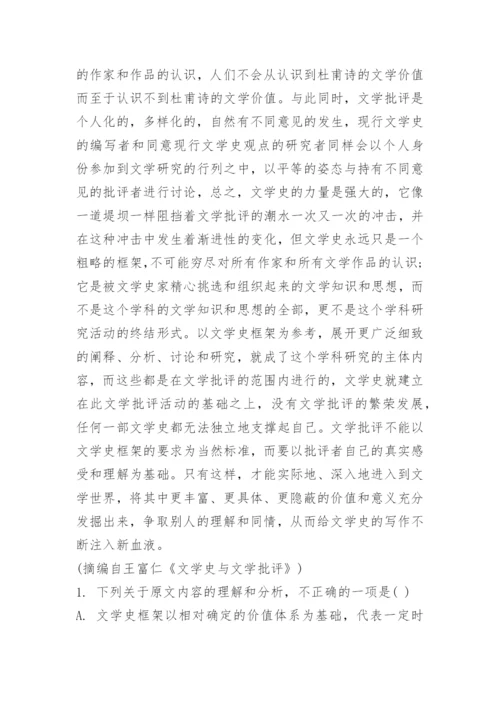 的作家和作品的认识，人们不会从认识到杜甫诗的文学价值而至于认识不到杜甫诗的文学价值。与此同时，文学批评是个人化的，多样化的，自然有不同意见的发生，现行文学史的编写者和同意现行文学史观点的研究者同样会以个人身份参加到文学研究的行列之中，以平等的姿态与持有不同意见的批评者进行讨论，总之，文学史的力量是强大的，它像一道堤坝一样阻挡着文学批评的潮水一次又一次的冲击，并在这种冲击中发生着渐进性的变化，但文学史永远只是一个粗略的框架，不可能穷尽对所有作家和所有文学作品的认识；它是被文学史家精心挑选和组织起来的文学知识和思想，而不是这个学科的文学知识和思想的全部，更不是这个学科研究活动的终结形式。以文学史框架为参考，展开更广泛细致的阐释、分析、讨论和研究，就成了这个学科研究的主体内容，而这些都是在文学批评的范围内进行的，文学史就建立在此文学批评活动的基础之上，没有文学批评的繁荣发展，任何一部文学史都无法独立地支撑起自己。文学批评不能以文学史框架的要求为当然标准，而要以批评者自己的真实感受和理解为基础。只有这样，才能实际地、深入地进入到文学世界，将其中更丰富、更具体、更隐蔽的价值和意义充分发掘出来，争取别人的理解和同情，从而给文学史的写作不断注入新血液。

(摘编自王富仁《文学史与文学批评》)

1. 下列关于原文内容的理解和分析，不正确的一项是( )

A. 文学史框架以相对确定的价值体系为基础，代表一定时